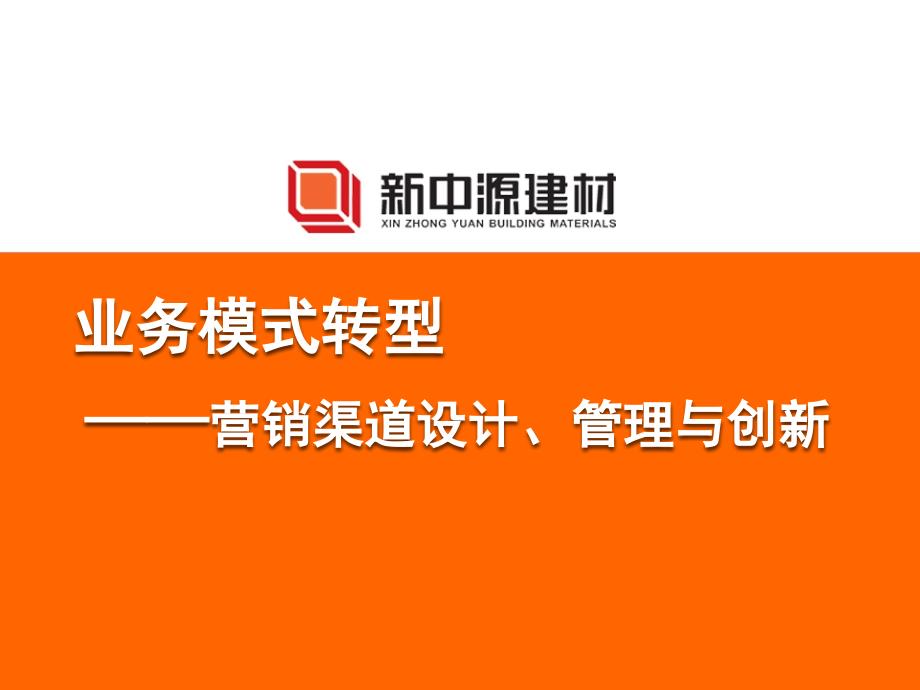 新中源建材
XIN ZHONG YUAN BUILDING MATERIALS

业务模式转型

——营销渠道设计、管理与创新